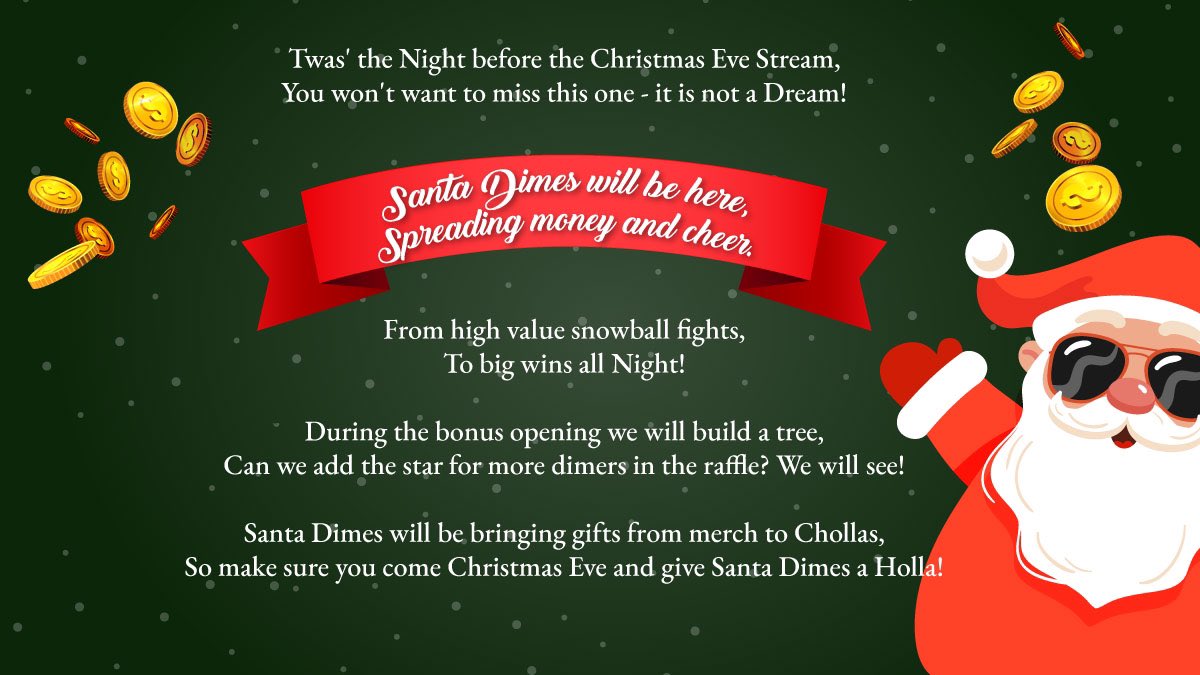 Twas' the Night before the Christmas Eve Stream,
You won't want to miss this one - it is not a Dream!

Santa Dimes will be here,
Spreading money and cheer.

From high value snowball fights,
To big wins all Night!

During the bonus opening we will build a tree,
Can we add the star for more dimers in the raffle? We will see!

Santa Dimes will be bringing gifts from merch to Chollas,
So make sure you come Christmas Eve and give Santa Dimes a Holla!